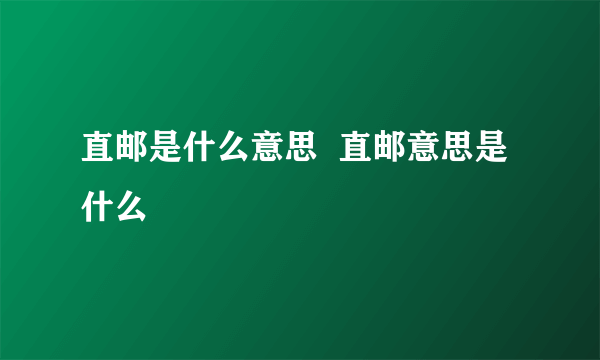 直邮是什么意思  直邮意思是什么